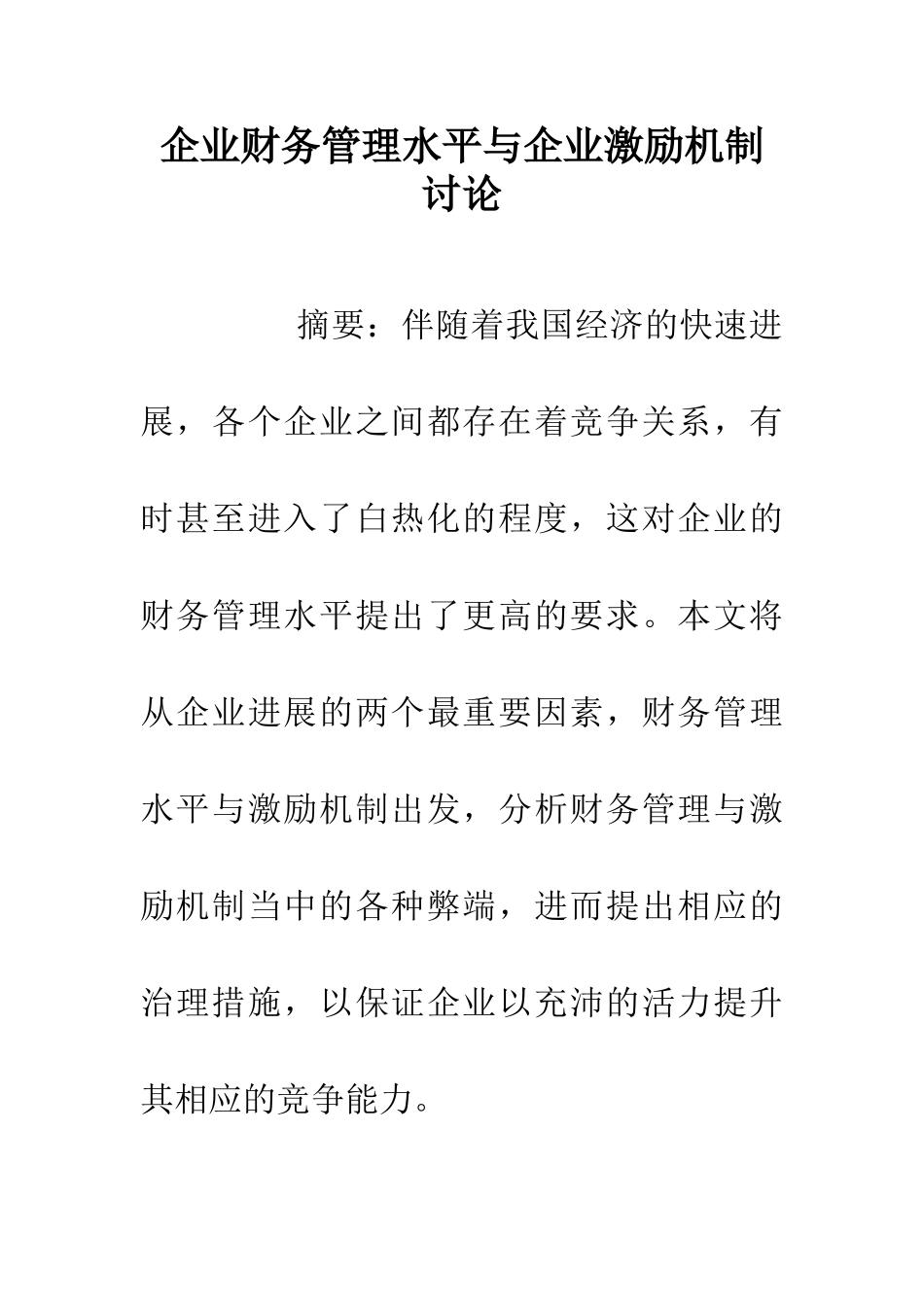 企业财务管理水平与企业激励机制讨论

摘要：伴随着我国经济的快速进展，各个企业之间都存在着竞争关系，有时甚至进入了白热化的程度，这对企业的财务管理水平提出了更高的要求。本文将从企业进展的两个最重要因素，财务管理水平与激励机制出发，分析财务管理与激励机制当中的各种弊端，进而提出相应的治理措施，以保证企业以充沛的活力提升其相应的竞争能力。